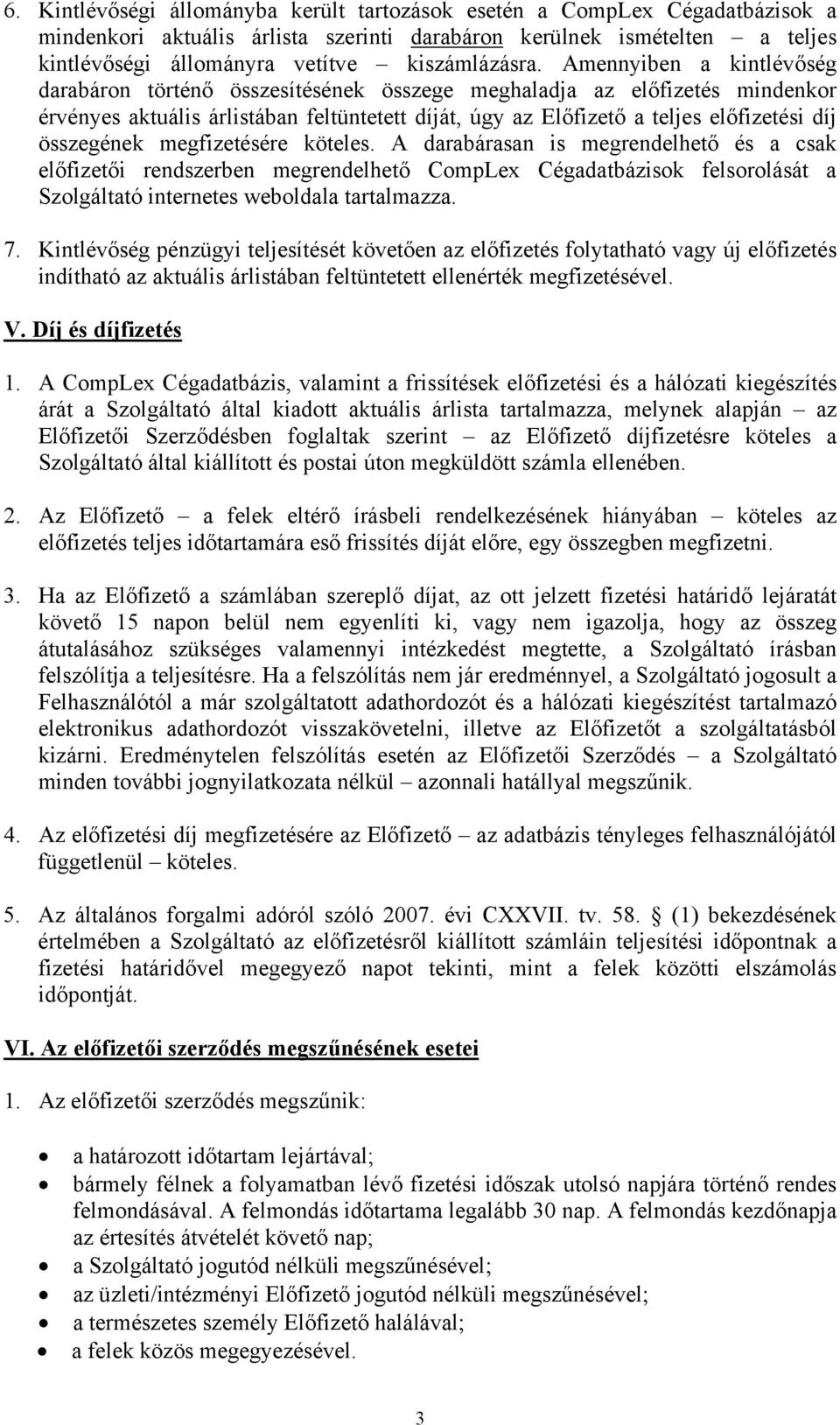 6. Kintlévőségi állományba került tartozások esetén a CompLex Cégadatbázisok a mindenkori aktuális árlista szerinti darabáron kerülnek ismételten – a teljes kintlévőségi állományra vetítve – kiszámlázásra. Amennyiben a kintlévőség darabáron történő összesítésének összege meghaladja az előfizetés mindenkor érvényes aktuális árlistában feltüntetett díját, úgy az Előfizető a teljes előfizetési díj összegének megfizetésére köteles. A darabárasan is megrendelhető és a csak előfizetői rendszerben megrendelhető CompLex Cégadatbázisok felsorolását a Szolgáltató internetes weboldala tartalmazza.

7. Kintlévőség pénzügyi teljesítését követően az előfizetés folytatható vagy új előfizetés indítható az aktuális árlistában feltüntetett ellenérték megfizetésével.

V. Díj és díjfizetés

1. A CompLex Cégadatbázis, valamint a frissítések előfizetési és a hálózati kiegészítés árát a Szolgáltató által kiadott aktuális árlista tartalmazza, melynek alapján – az Előfizetői Szerződésben foglaltak szerint – az Előfizető díjfizetésre köteles a Szolgáltató által kiállított és postai úton megküldött számla ellenében.

2. Az Előfizető – a felek eltérő írásbeli rendelkezésének hiányában – köteles az előfizetés teljes időtartamára eső frissítés díját előre, egy összegben megfizetni.

3. Ha az Előfizető a számlában szereplő díjat, az ott jelzett fizetési határidő lejáratát követő 15 napon belül nem egyenlíti ki, vagy nem igazolja, hogy az összeg átutalásához szükséges valamennyi intézkedést megtette, a Szolgáltató írásban felszólítja a teljesítésre. Ha a felszólítás nem jár eredménnyel, a Szolgáltató jogosult a Felhasználótól a már szolgáltatott adathordozót és a hálózati kiegészítést tartalmazó elektronikus adathordozót visszakövetelni, illetve az Előfizetőt a szolgáltatásból kizárni. Eredménytelen felszólítás esetén az Előfizetői Szerződés – a Szolgáltató minden további jognyilatkozata nélkül – azonnali hatállyal megszűnik.

4. Az előfizetési díj megfizetésére az Előfizető – az adatbázis tényleges felhasználójától függetlenül – köteles.

5. Az általános forgalmi adóról szóló 2007. évi CXXVII. tv. 58. § (1) bekezdésének értelmében a Szolgáltató az előfizetésről kiállított számláin teljesítési időpontnak a fizetési határidővel megegyező napot tekinti, mint a felek közötti elszámolás időpontját.

VI. Az előfizetői szerződés megszűnésének esetei

1. Az előfizetői szerződés megszűnik:

• a határozott időtartam lejártával;
• bármely félnek a folyamatban lévő fizetési időszak utolsó napjára történő rendes felmondásával. A felmondás időtartama legalább 30 nap. A felmondás kezdőnapja az értesítés átvételét követő nap;
• a Szolgáltató jogutód nélküli megszűnésével;
• az üzleti/intézményi Előfizető jogutód nélküli megszűnésével;
• a természetes személy Előfizető halálával;
• a felek közös megegyezésével.

3